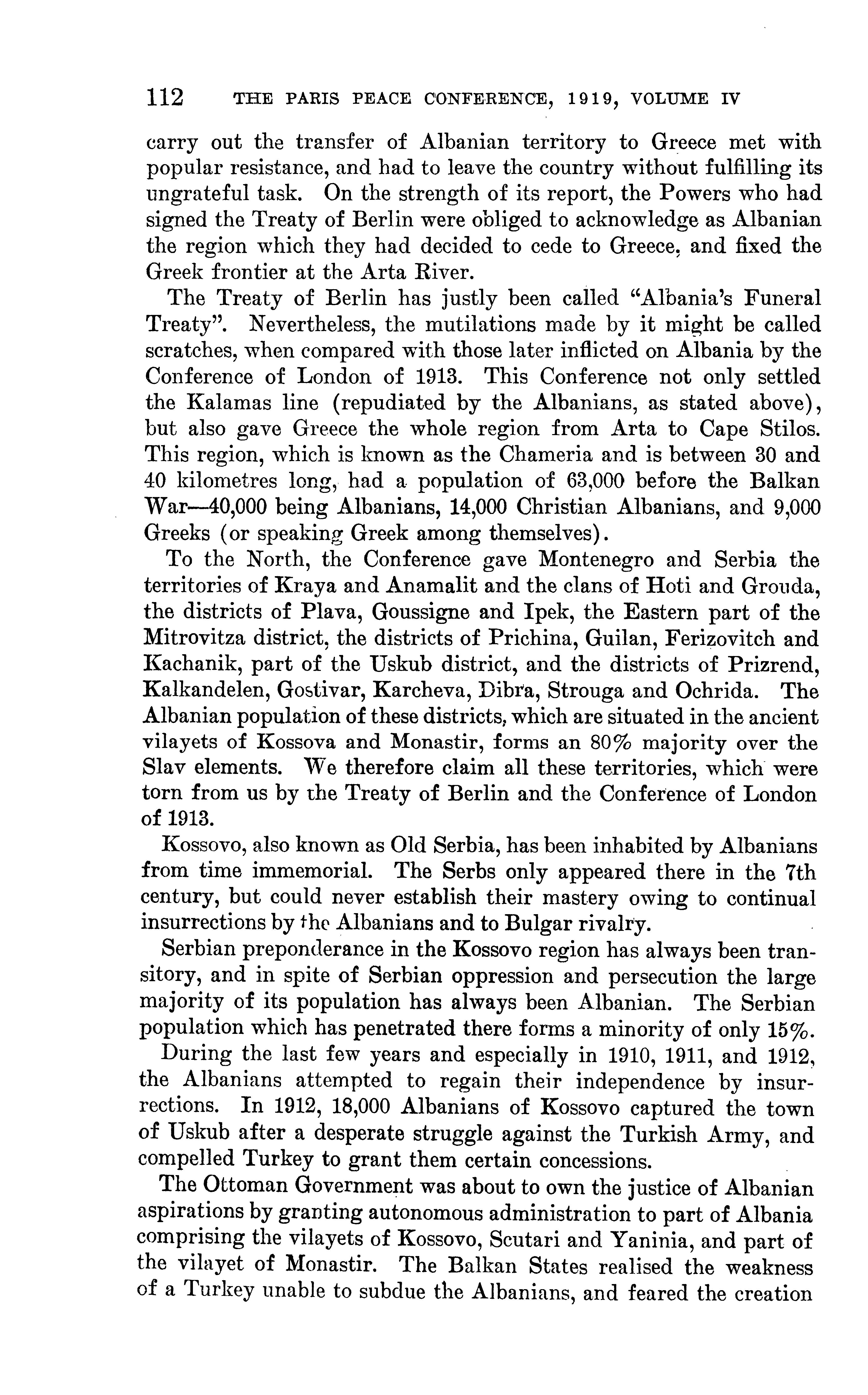 112 THE PARIS PEACE CONFERENCE, 1919, VOLUME IV

carry out the transfer of Albanian territory to Greece met with popular resistance, and had to leave the country without fulfilling its ungrateful task. On the strength of its report, the Powers who had signed the Treaty of Berlin were obliged to acknowledge as Albanian the region which they had decided to cede to Greece, and fixed the Greek frontier at the Arta River.

The Treaty of Berlin has justly been called "Albania's Funeral Treaty". Nevertheless, the mutilations made by it might be called scratches, when compared with those later inflicted on Albania by the Conference of London of 1913. This Conference not only settled the Kalamas line (repudiated by the Albanians, as stated above), but also gave Greece the whole region from Arta to Cape Stilos. This region, which is known as the Chameria and is between 30 and 40 kilometres long, had a population of 63,000 before the Balkan War—40,000 being Albanians, 14,000 Christian Albanians, and 9,000 Greeks (or speaking Greek among themselves).

To the North, the Conference gave Montenegro and Serbia the territories of Kraya and Anamalit and the clans of Hoti and Grouda, the districts of Plava, Goussigne and Ipek, the Eastern part of the Mitrovitza district, the districts of Prichina, Guilan, Ferizovitch and Kachanik, part of the Uskub district, and the districts of Prizrend, Kalkandelen, Gostivar, Karcheva, Dibra, Strouga and Ochrida. The Albanian population of these districts, which are situated in the ancient vilayets of Kossova and Monastir, forms an 80% majority over the Slav elements. We therefore claim all these territories, which were torn from us by the Treaty of Berlin and the Conference of London of 1913.

Kossovo, also known as Old Serbia, has been inhabited by Albanians from time immemorial. The Serbs only appeared there in the 7th century, but could never establish their mastery owing to continual insurrections by the Albanians and to Bulgar rivalry.

Serbian preponderance in the Kossovo region has always been transitory, and in spite of Serbian oppression and persecution the large majority of its population has always been Albanian. The Serbian population which has penetrated there forms a minority of only 15%.

During the last few years and especially in 1910, 1911, and 1912, the Albanians attempted to regain their independence by insurrections. In 1912, 18,000 Albanians of Kossovo captured the town of Uskub after a desperate struggle against the Turkish Army, and compelled Turkey to grant them certain concessions.

The Ottoman Government was about to own the justice of Albanian aspirations by granting autonomous administration to part of Albania comprising the vilayets of Kossovo, Scutari and Yaninia, and part of the vilayet of Monastir. The Balkan States realised the weakness of a Turkey unable to subdue the Albanians, and feared the creation